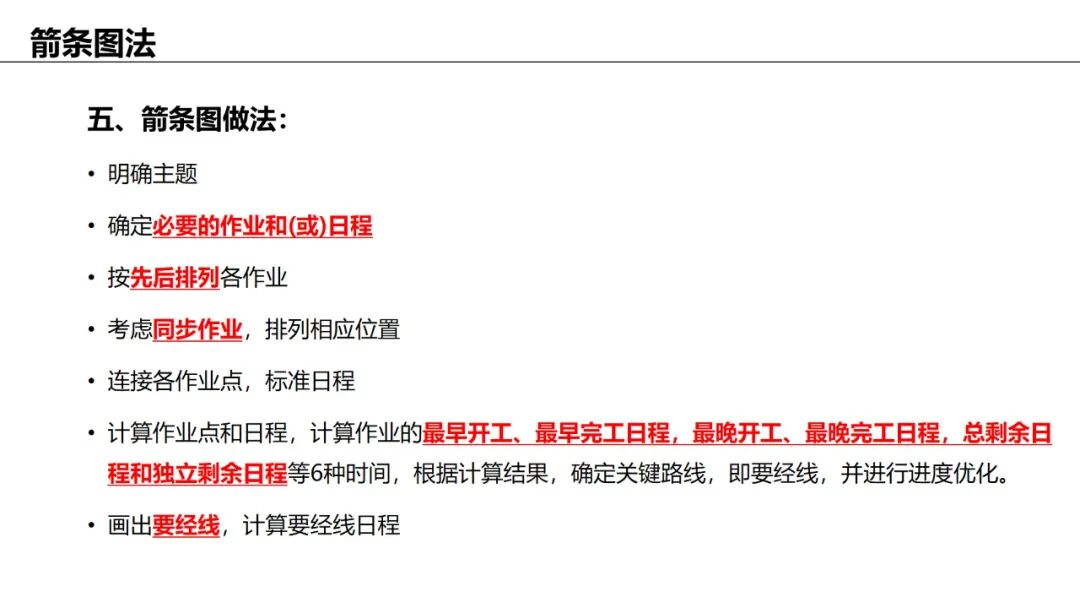 箭条图法

五、箭条图做法:

• 明确主题

• 确定必要的作业和(或)日程

• 按先后排列各作业

• 考虑同步作业，排列相应位置

• 连接各作业点，标准日程

• 计算作业点和日程，计算作业的最早开工、最早完工日程，最晚开工、最晚完工日程，总剩余日程和独立剩余日程等6种时间，根据计算结果，确定关键路线，即要经线，并进行进度优化。

• 画出要经线，计算要经线日程